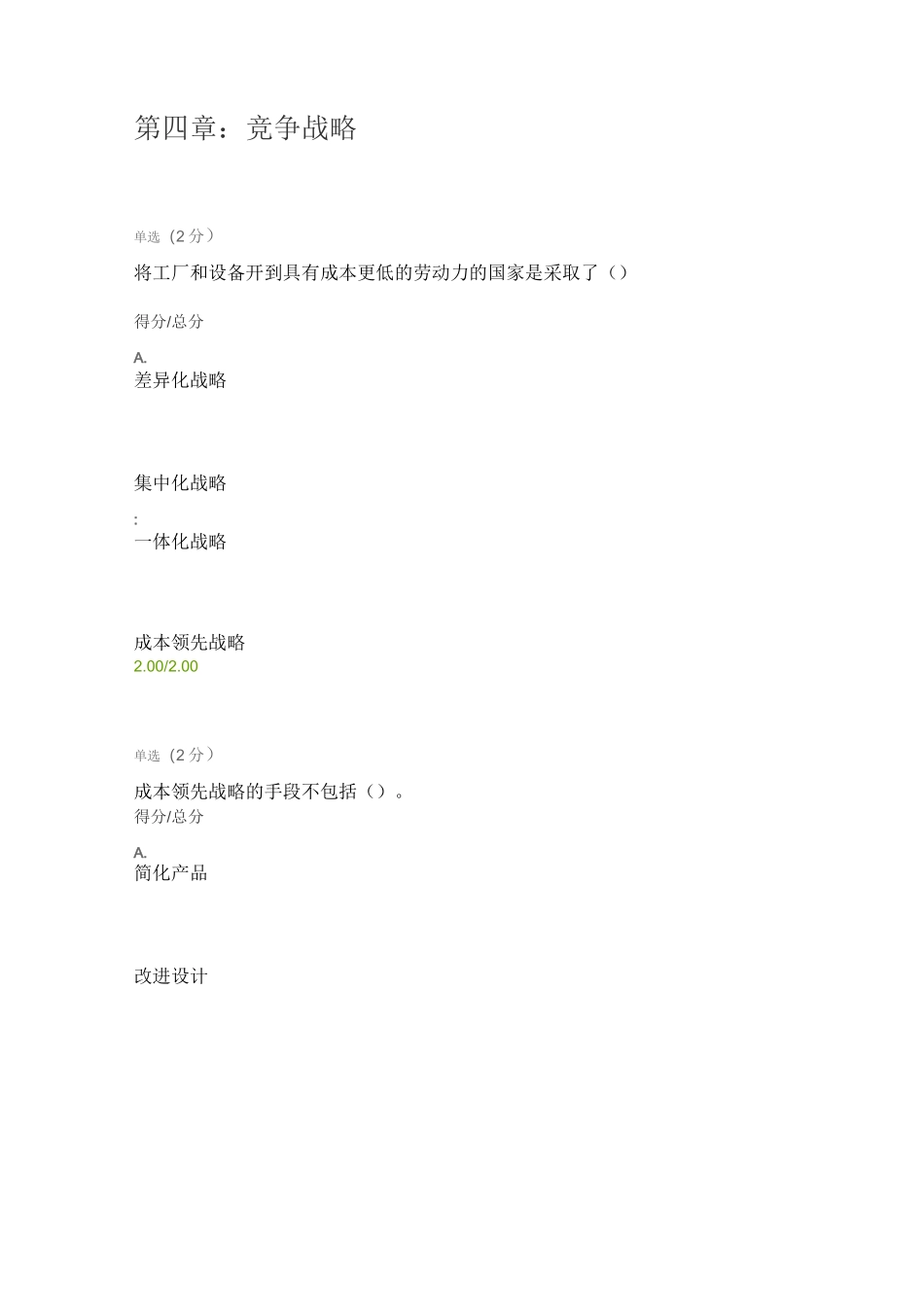 第四章：竞争战略

单选（2 分）

将工厂和设备开到具有成本更低的劳动力的国家是采取了（）

得分/总分

A.
差异化战略

集中化战略

:
一体化战略

成本领先战略
2.00/2.00

单选（2 分）

成本领先战略的手段不包括（）。
得分/总分

A.
简化产品

改进设计